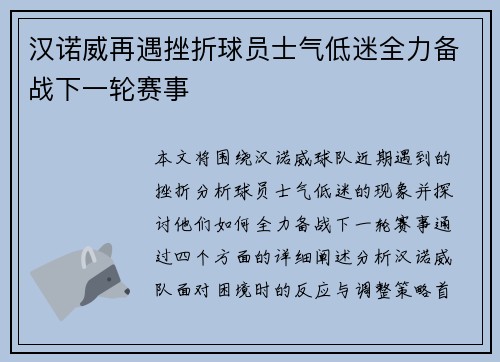 汉诺威再遇挫折球员士气低迷全力备战下一轮赛事

本文将围绕汉诺威球队近期遇到的挫折分析球员士气低迷的现象并探讨他们如何全力备战下一轮赛事通过四个方面的详细阐述分析汉诺威队面对困境时的反应与调整策略首